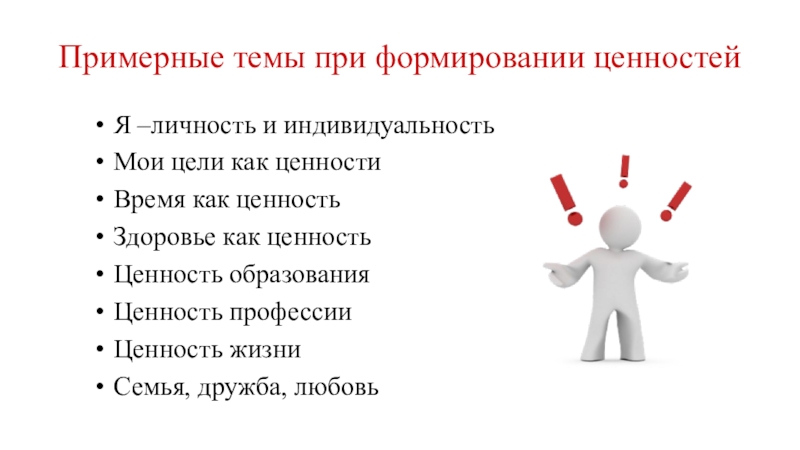 Примерные темы при формировании ценностей

• Я –личность и индивидуальность
• Мои цели как ценности
• Время как ценность
• Здоровье как ценность
• Ценность образования
• Ценность профессии
• Ценность жизни
• Семья, дружба, любовь